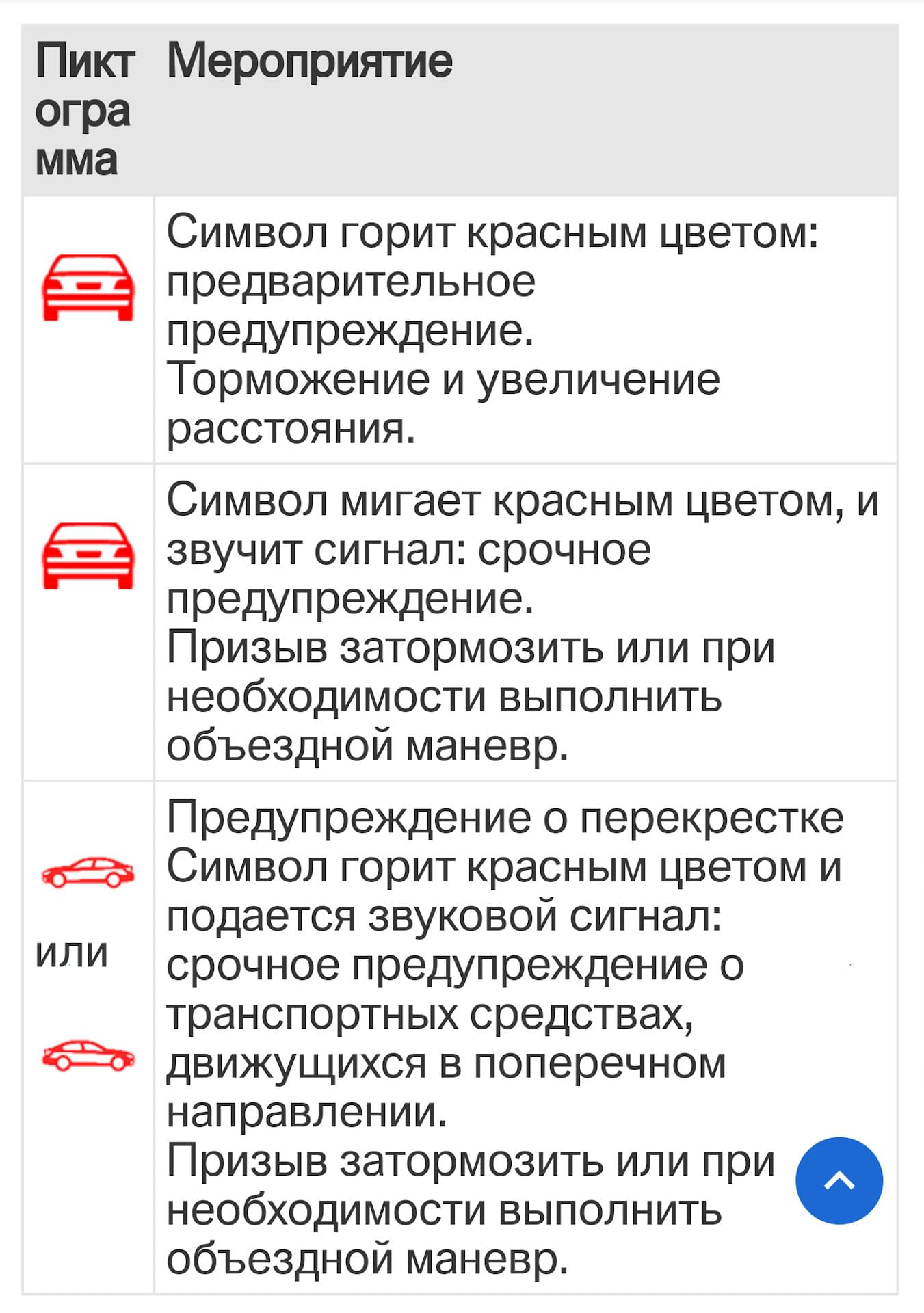 | Пиктограмма | Мероприятие |
|---|---|
| | Символ горит красным цветом: предварительное предупреждение. Торможение и увеличение расстояния. |
| | Символ мигает красным цветом, и звучит сигнал: срочное предупреждение. Призыв затормозить или при необходимости выполнить объездной маневр. |
| или | Предупреждение о перекрестке Символ горит красным цветом и подается звуковой сигнал: срочное предупреждение о транспортных средствах, движущихся в поперечном направлении. Призыв затормозить или при необходимости выполнить объездной маневр. |